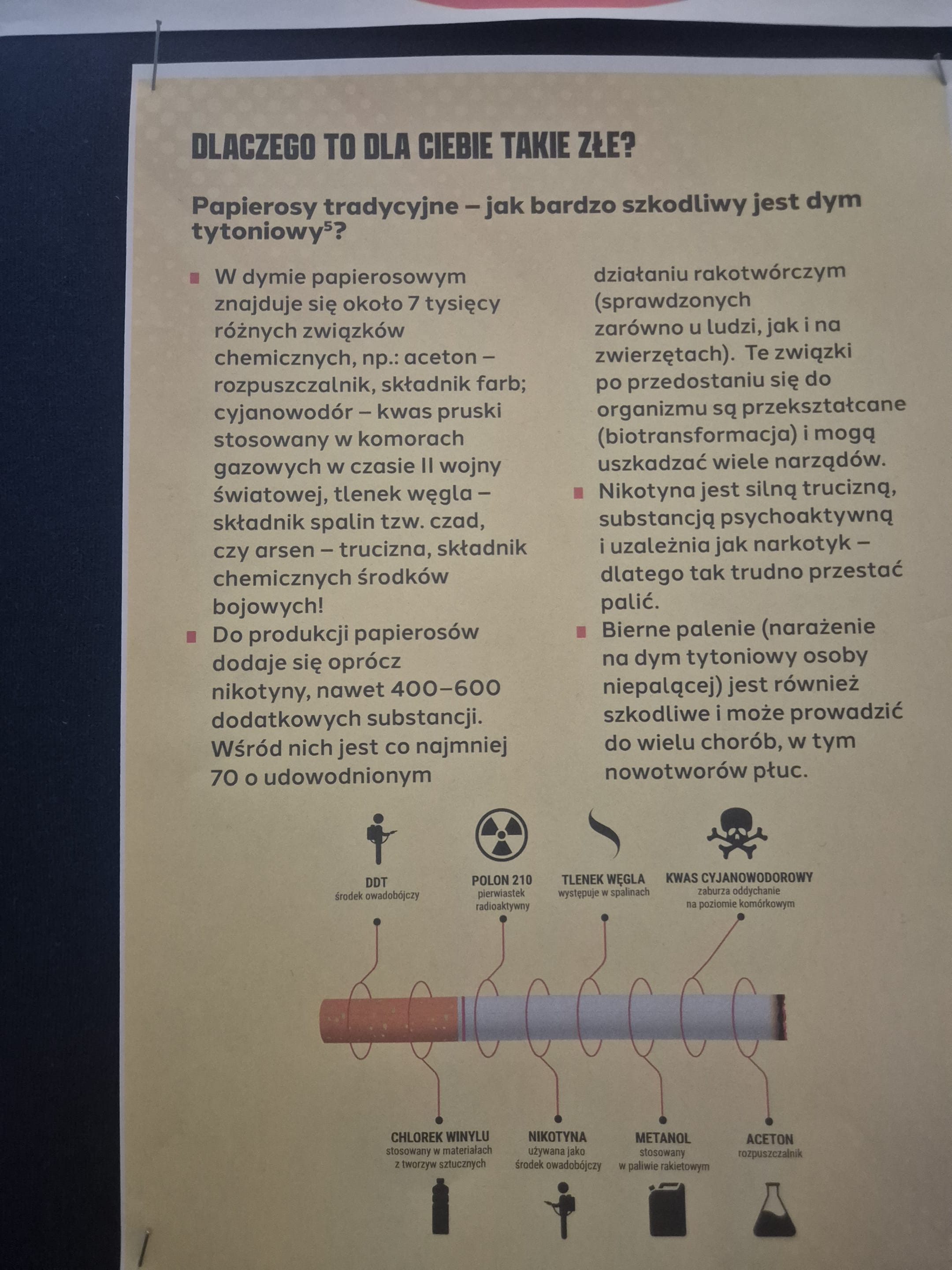 DLACZEGO TO DLA CIEBIE TAKIE ZŁE?

Papierosy tradycyjne – jak bardzo szkodliwy jest dym tytoniowy$^5$?

W dymie papierosowym znajduje się około 7 tysięcy różnych związków chemicznych, np.: aceton – rozpuszczalnik, składnik farb; cyjanowodór – kwas pruski stosowany w komorach gazowych w czasie II wojny światowej, tlenek węgla – składnik spalin tzw. czad, czy arsen – trucizna, składnik chemicznych środków bojowych!

Do produkcji papierosów dodaje się oprócz nikotyny, nawet 400–600 dodatkowych substancji. Wśród nich jest co najmniej 70 o udowodnionym działaniu rakotwórczym (sprawdzonych zarówno u ludzi, jak i na zwierzętach). Te związki po przedostaniu się do organizmu są przekształcane (biotransformacja) i mogą uszkadzać wiele narządów.

Nikotyna jest silną trucizną, substancją psychoaktywną i uzależnia jak narkotyk – dlatego tak trudno przestać palić.

Bierne palenie (narażenie na dym tytoniowy osoby niepalącej) jest również szkodliwe i może prowadzić do wielu chorób, w tym nowotworów płuc.

DDT
środek owadobójczy

POLON 210
pierwiastek radioaktywny

TLENEK WĘGLA
występuje w spalinach

KWAS CYJANOWODOROWY
zaburza oddychanie na poziomie komórkowym

CHLOREK WINYLU
stosowany w materiałach z tworzyw sztucznych

NIKOTYNA
używana jako środek owadobójczy

METANOL
stosowany w paliwie rakietowym

ACETON
rozpuszczalnik